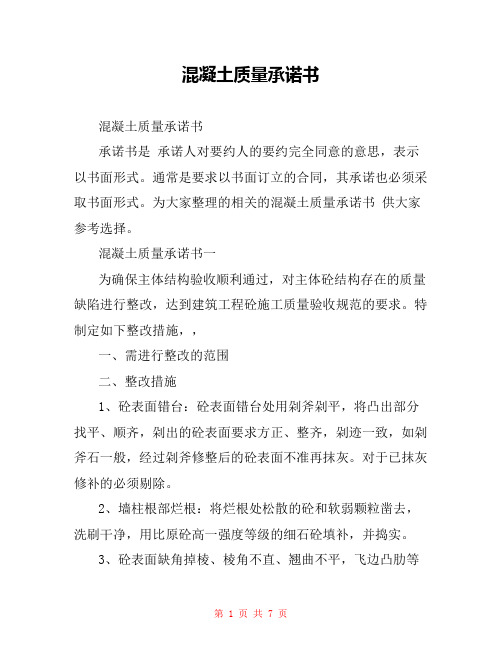 混凝土质量承诺书

混凝土质量承诺书

承诺书是 承诺人对要约人的要约完全同意的意思，表示以书面形式。通常是要求以书面订立的合同，其承诺也必须采取书面形式。为大家整理的相关的混凝土质量承诺书 供大家参考选择。

混凝土质量承诺书一

为确保主体结构验收顺利通过，对主体砼结构存在的质量缺陷进行整改，达到建筑工程砼施工质量验收规范的要求。特制定如下整改措施，，

一、需进行整改的范围

二、整改措施

1、砼表面错台：砼表面错台处用剁斧剁平，将凸出部分找平、顺齐，剁出的砼表面要求方正、整齐，剁迹一致，如剁斧石一般，经过剁斧修整后的砼表面不准再抹灰。对于已抹灰修补的必须剔除。

2、墙柱根部烂根：将烂根处松散的砼和软弱颗粒凿去，洗刷干净，用比原砼高一强度等级的细石砼填补，并捣实。

3、砼表面缺角掉棱、棱角不直、翘曲不平，飞边凸肋等

第 1 页 共 7 页